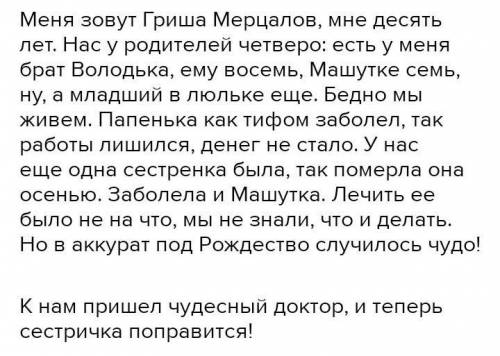 Меня зовут Гриша Мерцалов, мне десять лет. Нас у родителей четверо: есть у меня брат Володька, ему восемь, Машутке семь, ну, а младший в люльке еще. Бедно мы живем. Папенька как тифом заболел, так работы лишился, денег не стало. У нас еще одна сестренка была, так померла она осенью. Заболела и Машутка. Лечить ее было не на что, мы не знали, что и делать. Но в аккурат под Рождество случилось чудо!

К нам пришел чудесный доктор, и теперь сестричка поправится!